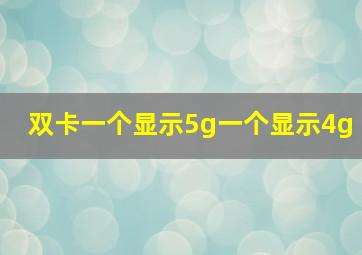 双卡一个显示5g一个显示4g